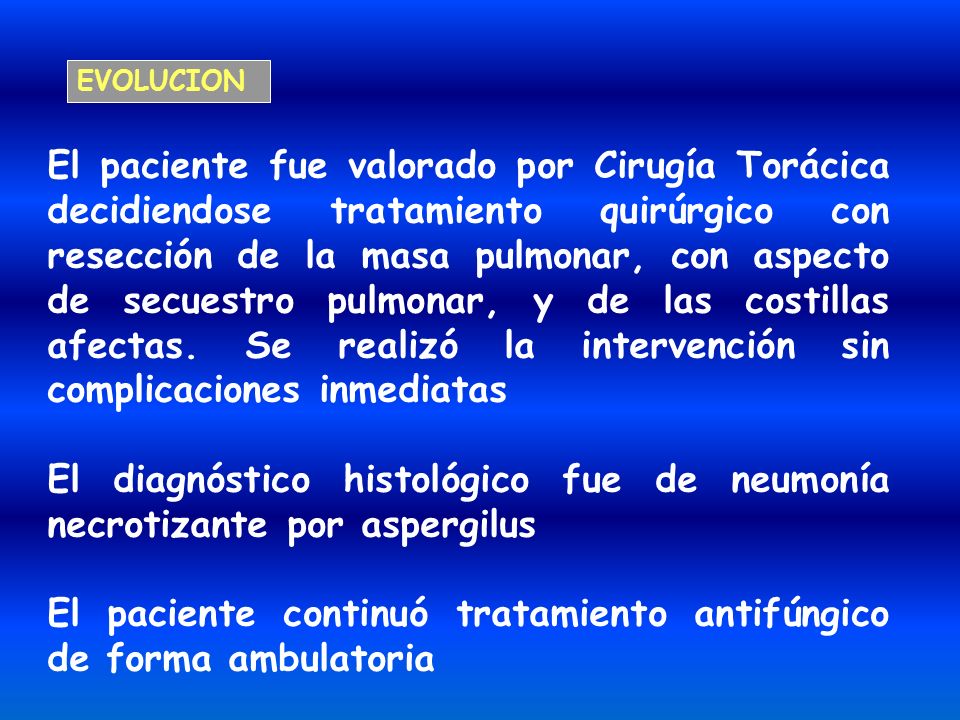 EVOLUCION

El paciente fue valorado por Cirugía Torácica decidiendose tratamiento quirúrgico con resección de la masa pulmonar, con aspecto de secuestro pulmonar, y de las costillas afectas. Se realizó la intervención sin complicaciones inmediatas

El diagnóstico histológico fue de neumonía necrotizante por aspergilus

El paciente continuó tratamiento antifúngico de forma ambulatoria